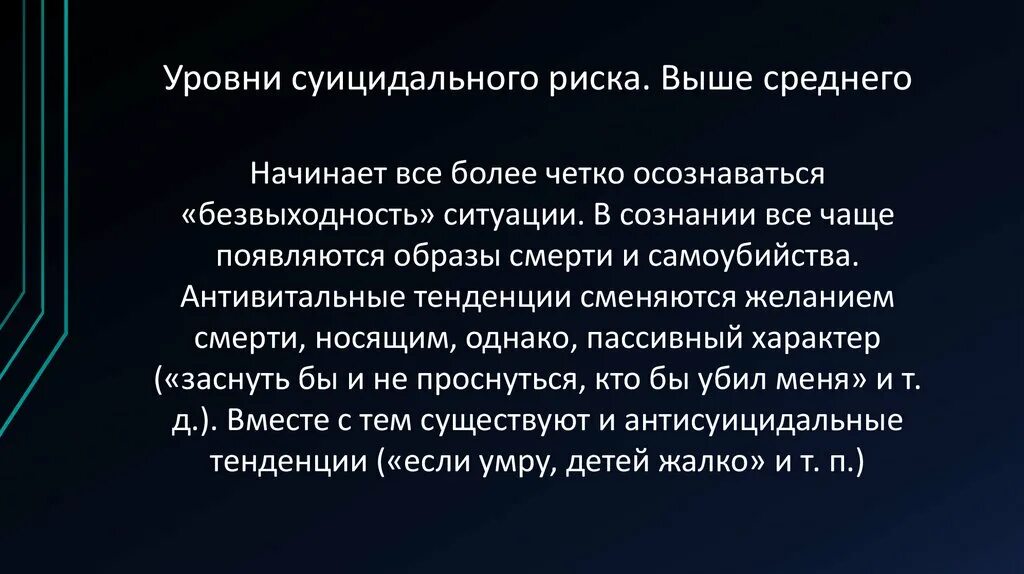 Уровни суицидального риска. Выше среднего

Начинает все более четко осознаваться «безвыходность» ситуации. В сознании все чаще появляются образы смерти и самоубийства. Антивитальные тенденции сменяются желанием смерти, носящим, однако, пассивный характер («заснуть бы и не проснуться, кто бы убил меня» и т. д.). Вместе с тем существуют и антисуицидальные тенденции («если умру, детей жалко» и т. п.)